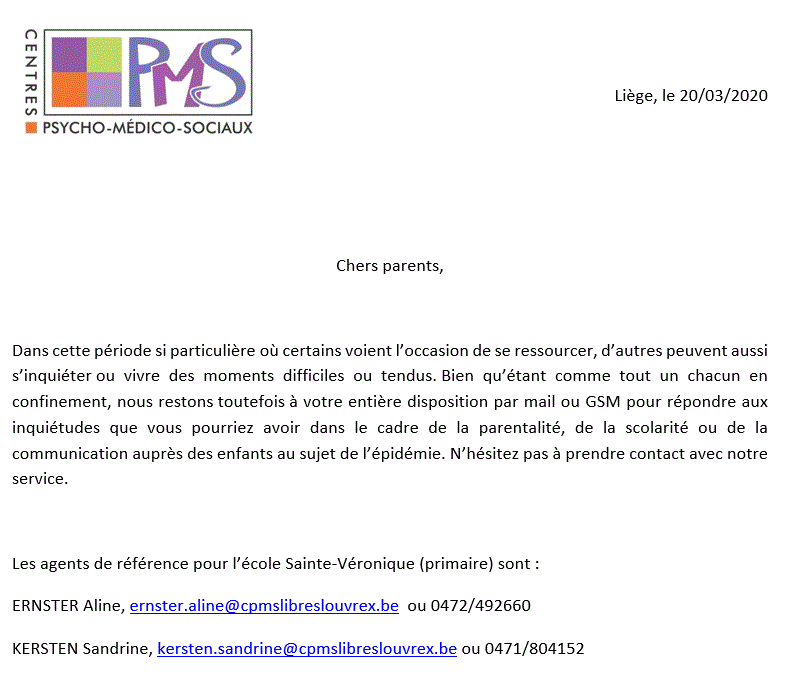 CENTRES
PMS
PSYCHO-MÉDICO-SOCIAUX

Liège, le 20/03/2020

Chers parents,

Dans cette période si particulière où certains voient l'occasion de se ressourcer, d'autres peuvent aussi s'inquiéter ou vivre des moments difficiles ou tendus. Bien qu'étant comme tout un chacun en confinement, nous restons toutefois à votre entière disposition par mail ou GSM pour répondre aux inquiétudes que vous pourriez avoir dans le cadre de la parentalité, de la scolarité ou de la communication auprès des enfants au sujet de l'épidémie. N'hésitez pas à prendre contact avec notre service.

Les agents de référence pour l'école Sainte-Véronique (primaire) sont :

ERNSTER Aline, ernster.aline@cpmslibreslouvrex.be ou 0472/492660

KERSTEN Sandrine, kersten.sandrine@cpmslibreslouvrex.be ou 0471/804152